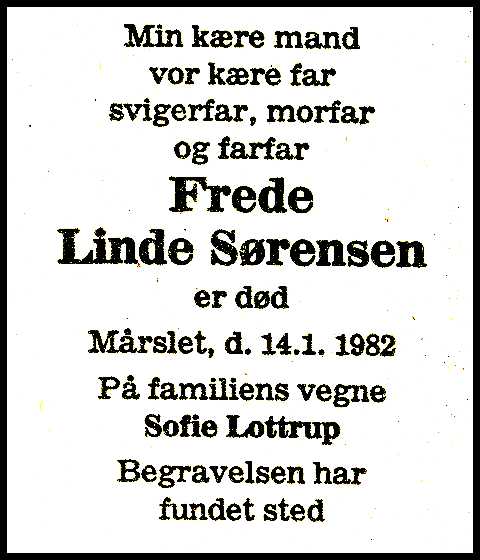 Min kære mand
vor kære far
svigerfar, morfar
og farfar

Frede
Linde Sørensen

er død

Mårslet, d. 14.1. 1982

På familiens vegne
Sofie Lottrup

Begravelsen har
fundet sted